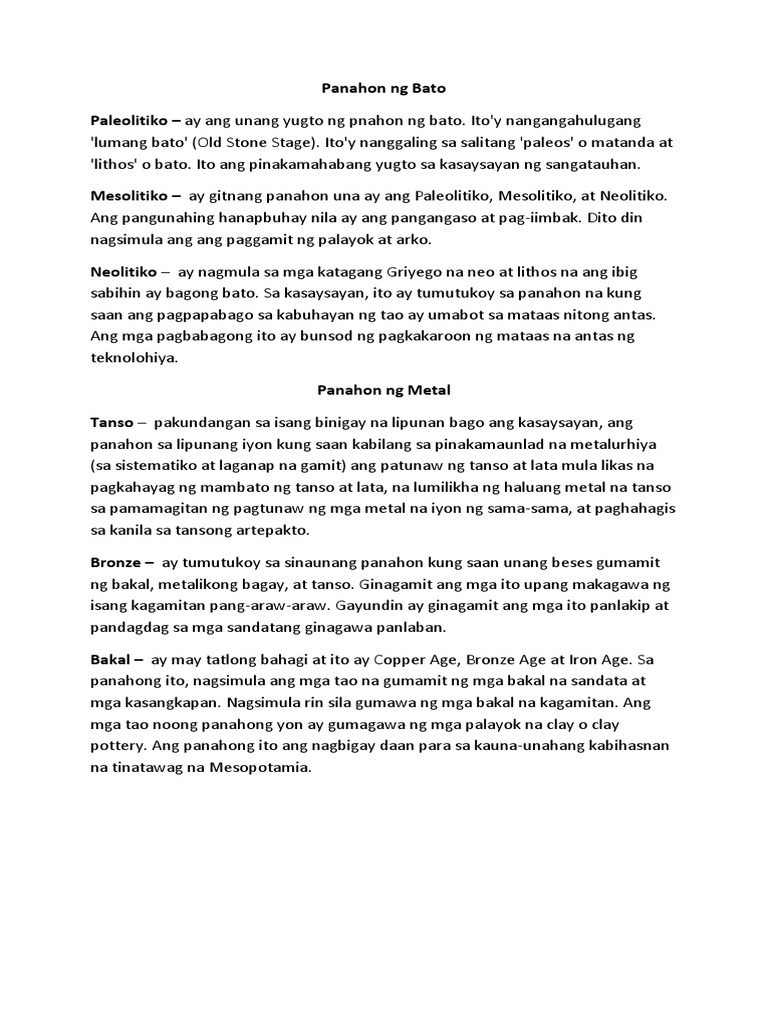 Panahon ng Bato

Paleolitiko – ay ang unang yugto ng pnahon ng bato. Ito'y nangangahulugang 'lumang bato' (Old Stone Stage). Ito'y nanggaling sa salitang 'paleos' o matanda at 'lithos' o bato. Ito ang pinakamahabang yugto sa kasaysayan ng sangatauhan.

Mesolitiko – ay gitnang panahon una ay ang Paleolitiko, Mesolitiko, at Neolitiko. Ang pangunahing hanapbuhay nila ay ang pangangaso at pag-iimbak. Dito din nagsimula ang ang paggamit ng palayok at arko.

Neolitiko – ay nagmula sa mga katagang Griyego na neo at lithos na ang ibig sabihin ay bagong bato. Sa kasaysayan, ito ay tumutukoy sa panahon na kung saan ang pagpapabago sa kabuhayan ng tao ay umabot sa mataas nitong antas. Ang mga pagbabagong ito ay bunsod ng pagkakaroon ng mataas na antas ng teknolohiya.

Panahon ng Metal

Tanso – pakundangan sa isang binigay na lipunan bago ang kasaysayan, ang panahon sa lipunang iyon kung saan kabilang sa pinakamaunlad na metalurhiya (sa sistematiko at laganap na gamit) ang patunaw ng tanso at lata mula likas na pagkahayag ng mambato ng tanso at lata, na lumilikha ng haluang metal na tanso sa pamamagitan ng pagtunaw ng mga metal na iyon ng sama-sama, at paghahagis sa kanila sa tansong artepakto.

Bronze – ay tumutukoy sa sinaunang panahon kung saan unang beses gumamit ng bakal, metalikong bagay, at tanso. Ginagamit ang mga ito upang makagawa ng isang kagamitan pang-araw-araw. Gayundin ay ginagamit ang mga ito panlakip at pandagdag sa mga sandatang ginagawa panlaban.

Bakal – ay may tatlong bahagi at ito ay Copper Age, Bronze Age at Iron Age. Sa panahong ito, nagsimula ang mga tao na gumamit ng mga bakal na sandata at mga kasangkapan. Nagsimula rin sila gumawa ng mga bakal na kagamitan. Ang mga tao noong panahong yon ay gumagawa ng mga palayok na clay o clay pottery. Ang panahong ito ang nagbigay daan para sa kauna-unahang kabihasnan na tinatawag na Mesopotamia.